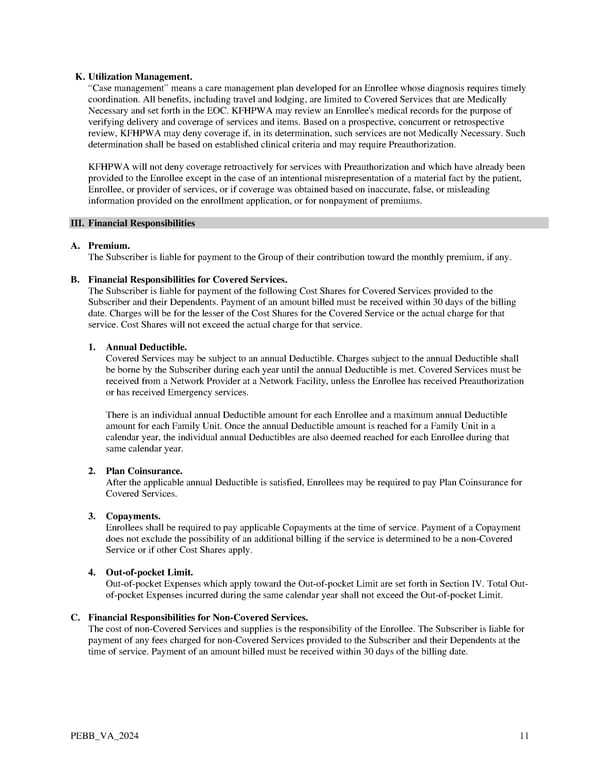 K. Utilization Management.
"Case management" means a care management plan developed for an Enrollee whose diagnosis requires timely coordination. All benefits, including travel and lodging, are limited to Covered Services that are Medically Necessary and set forth in the EOC. KFHPWA may review an Enrollee's medical records for the purpose of verifying delivery and coverage of services and items. Based on a prospective, concurrent or retrospective review, KFHPWA may deny coverage if, in its determination, such services are not Medically Necessary. Such determination shall be based on established clinical criteria and may require Preauthorization.

KFHPWA will not deny coverage retroactively for services with Preauthorization and which have already been provided to the Enrollee except in the case of an intentional misrepresentation of a material fact by the patient, Enrollee, or provider of services, or if coverage was obtained based on inaccurate, false, or misleading information provided on the enrollment application, or for nonpayment of premiums.

III. Financial Responsibilities

A. Premium.
The Subscriber is liable for payment to the Group of their contribution toward the monthly premium, if any.

B. Financial Responsibilities for Covered Services.
The Subscriber is liable for payment of the following Cost Shares for Covered Services provided to the Subscriber and their Dependents. Payment of an amount billed must be received within 30 days of the billing date. Charges will be for the lesser of the Cost Shares for the Covered Service or the actual charge for that service. Cost Shares will not exceed the actual charge for that service.

1. Annual Deductible.
Covered Services may be subject to an annual Deductible. Charges subject to the annual Deductible shall be borne by the Subscriber during each year until the annual Deductible is met. Covered Services must be received from a Network Provider at a Network Facility, unless the Enrollee has received Preauthorization or has received Emergency services.

There is an individual annual Deductible amount for each Enrollee and a maximum annual Deductible amount for each Family Unit. Once the annual Deductible amount is reached for a Family Unit in a calendar year, the individual annual Deductibles are also deemed reached for each Enrollee during that same calendar year.

2. Plan Coinsurance.
After the applicable annual Deductible is satisfied, Enrollees may be required to pay Plan Coinsurance for Covered Services.

3. Copayments.
Enrollees shall be required to pay applicable Copayments at the time of service. Payment of a Copayment does not exclude the possibility of an additional billing if the service is determined to be a non-Covered Service or if other Cost Shares apply.

4. Out-of-pocket Limit.
Out-of-pocket Expenses which apply toward the Out-of-pocket Limit are set forth in Section IV. Total Out-of-pocket Expenses incurred during the same calendar year shall not exceed the Out-of-pocket Limit.

C. Financial Responsibilities for Non-Covered Services.
The cost of non-Covered Services and supplies is the responsibility of the Enrollee. The Subscriber is liable for payment of any fees charged for non-Covered Services provided to the Subscriber and their Dependents at the time of service. Payment of an amount billed must be received within 30 days of the billing date.

PEBB_VA_2024 11